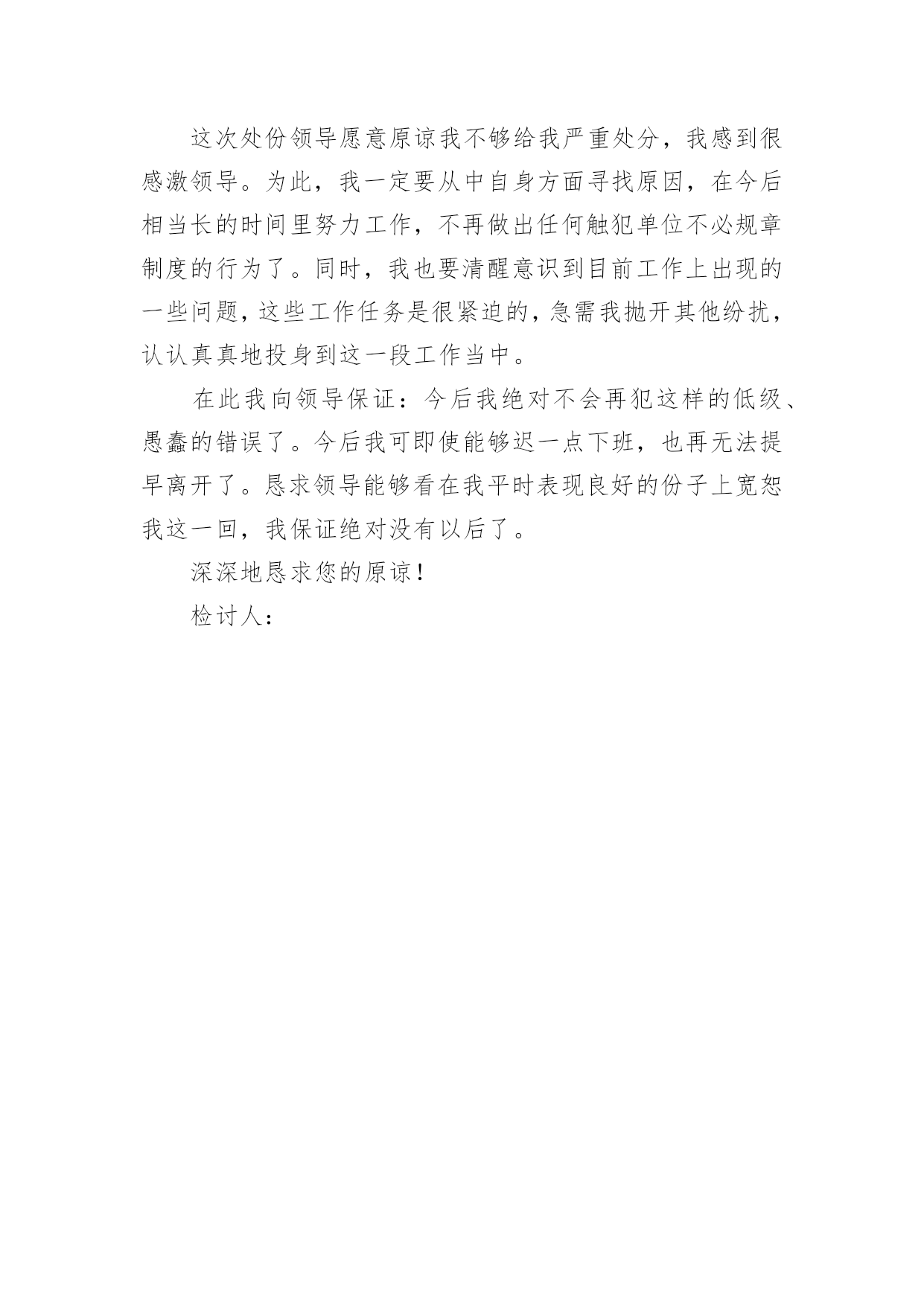 这次处份领导愿意原谅我不够给我严重处分，我感到很感激领导。为此，我一定要从中自身方面寻找原因，在今后相当长的时间里努力工作，不再做出任何触犯单位不必规章制度的行为了。同时，我也要清醒意识到目前工作上出现的一些问题，这些工作任务是很紧迫的，急需我抛开其他纷扰，认认真真地投身到这一段工作当中。

在此我向领导保证：今后我绝对不会再犯这样的低级、愚蠢的错误了。今后我可即使能够迟一点下班，也再无法提早离开了。恳求领导能够看在我平时表现良好的份子上宽恕我这一回，我保证绝对没有以后了。

深深地恳求您的原谅！

检讨人：